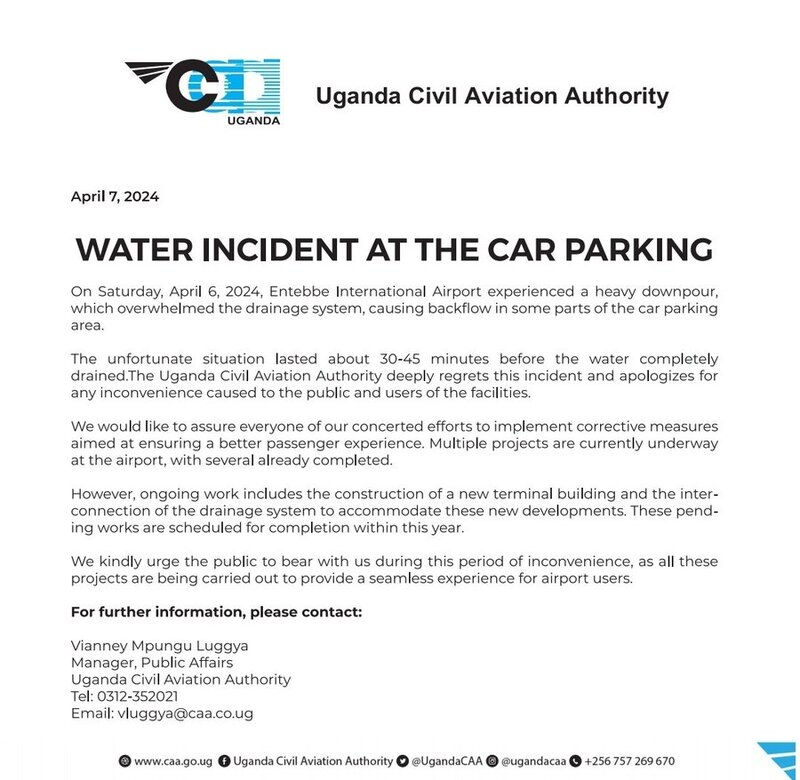 CAA
UGANDA

Uganda Civil Aviation Authority

April 7, 2024

WATER INCIDENT AT THE CAR PARKING

On Saturday, April 6, 2024, Entebbe International Airport experienced a heavy downpour, which overwhelmed the drainage system, causing backflow in some parts of the car parking area.

The unfortunate situation lasted about 30-45 minutes before the water completely drained.The Uganda Civil Aviation Authority deeply regrets this incident and apologizes for any inconvenience caused to the public and users of the facilities.

We would like to assure everyone of our concerted efforts to implement corrective measures aimed at ensuring a better passenger experience. Multiple projects are currently underway at the airport, with several already completed.

However, ongoing work includes the construction of a new terminal building and the interconnection of the drainage system to accommodate these new developments. These pending works are scheduled for completion within this year.

We kindly urge the public to bear with us during this period of inconvenience, as all these projects are being carried out to provide a seamless experience for airport users.

For further information, please contact:

Vianney Mpungu Luggya
Manager, Public Affairs
Uganda Civil Aviation Authority
Tel: 0312-352021
Email: vluggya@caa.co.ug

www.caa.go.ug Uganda Civil Aviation Authority @UgandaCAA @ugandacaa +256 757 269 670